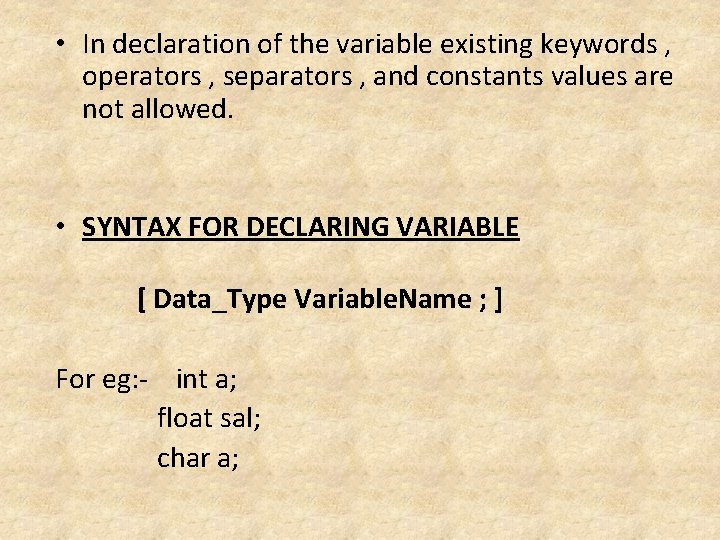 • In declaration of the variable existing keywords , operators , separators , and constants values are not allowed.

• SYNTAX FOR DECLARING VARIABLE

[ Data_Type VariableName ; ]

For eg:- int a;
float sal;
char a;